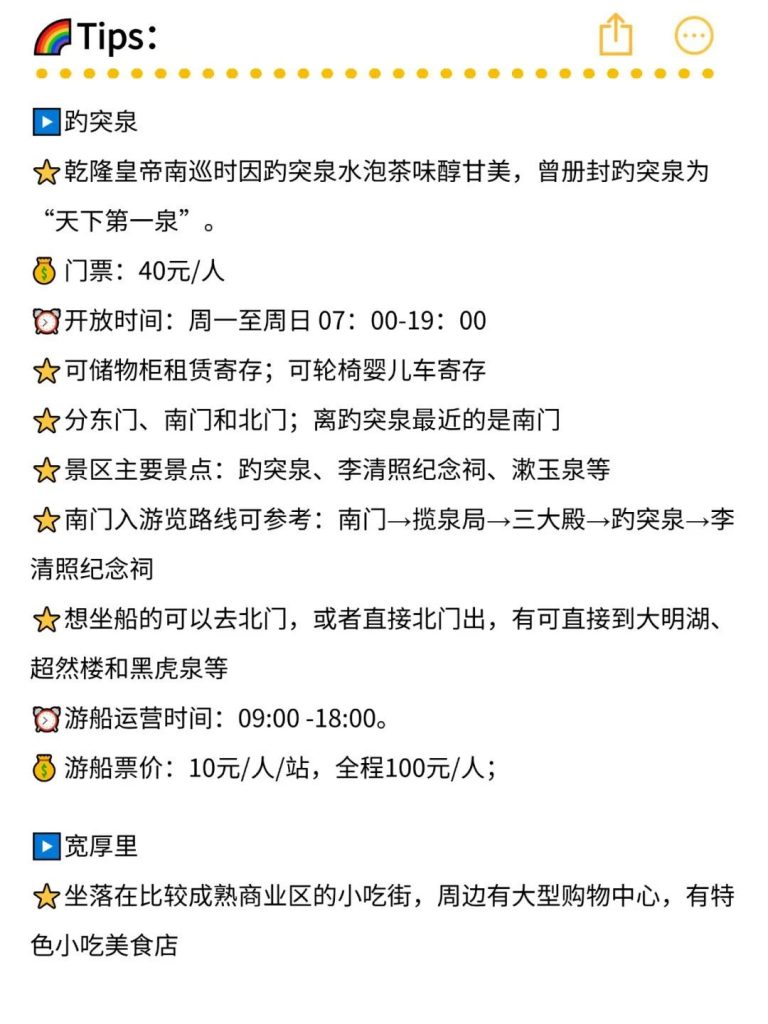 🌈Tips：

▶️趵突泉
⭐乾隆皇帝南巡时因趵突泉水泡茶味醇甘美，曾册封趵突泉为“天下第一泉”。
💰门票：40元/人
⏰开放时间：周一至周日 07：00-19：00
⭐可储物柜租赁寄存；可轮椅婴儿车寄存
⭐分东门、南门和北门；离趵突泉最近的是南门
⭐景区主要景点：趵突泉、李清照纪念祠、漱玉泉等
⭐南门入游览路线可参考：南门→揽泉局→三大殿→趵突泉→李清照纪念祠
⭐想坐船的可以去北门，或者直接北门出，有可直接到大明湖、超然楼和黑虎泉等
⏰游船运营时间：09:00 -18:00。
💰游船票价：10元/人/站，全程100元/人；

▶️宽厚里
⭐坐落在比较成熟商业区的小吃街，周边有大型购物中心，有特色小吃美食店